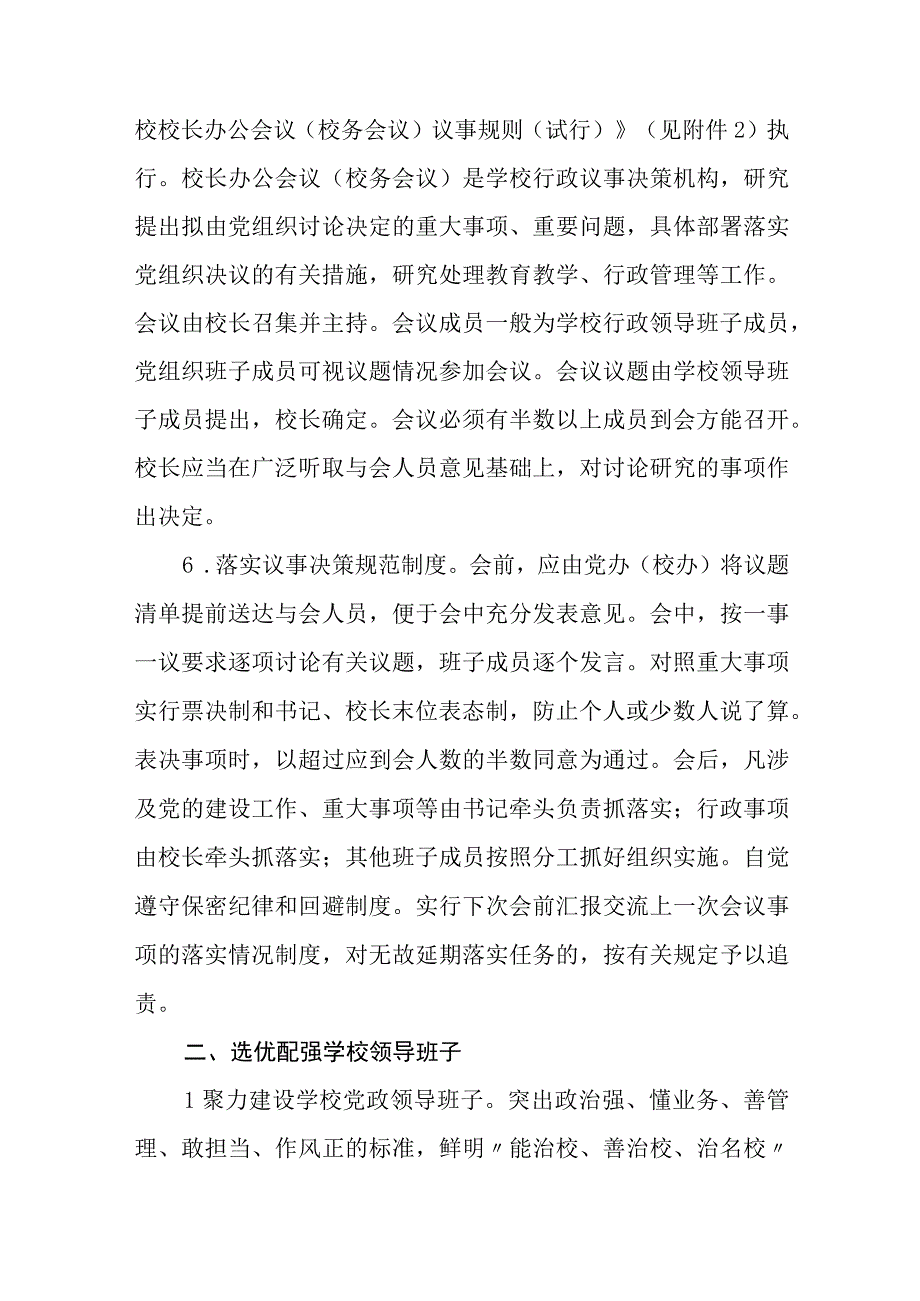 校校长办公会议（校务会议）议事规则（试行）》（见附件2）执行。校长办公会议（校务会议）是学校行政议事决策机构，研究提出拟由党组织讨论决定的重大事项、重要问题，具体部署落实党组织决议的有关措施，研究处理教育教学、行政管理等工作。会议由校长召集并主持。会议成员一般为学校行政领导班子成员，党组织班子成员可视议题情况参加会议。会议议题由学校领导班子成员提出，校长确定。会议必须有半数以上成员到会方能召开。校长应当在广泛听取与会人员意见基础上，对讨论研究的事项作出决定。

6．落实议事决策规范制度。会前，应由党办（校办）将议题清单提前送达与会人员，便于会中充分发表意见。会中，按一事一议要求逐项讨论有关议题，班子成员逐个发言。对照重大事项实行票决制和书记、校长末位表态制，防止个人或少数人说了算。表决事项时，以超过应到会人数的半数同意为通过。会后，凡涉及党的建设工作、重大事项等由书记牵头负责抓落实；行政事项由校长牵头抓落实；其他班子成员按照分工抓好组织实施。自觉遵守保密纪律和回避制度。实行下次会前汇报交流上一次会议事项的落实情况制度，对无故延期落实任务的，按有关规定予以追责。

二、选优配强学校领导班子

1聚力建设学校党政领导班子。突出政治强、懂业务、善管理、敢担当、作风正的标准，鲜明〃能治校、善治校、治名校〃